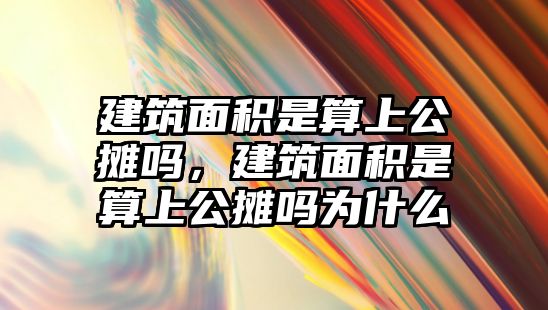 建筑面积是算上公摊吗，建筑面积是算上公摊吗为什么